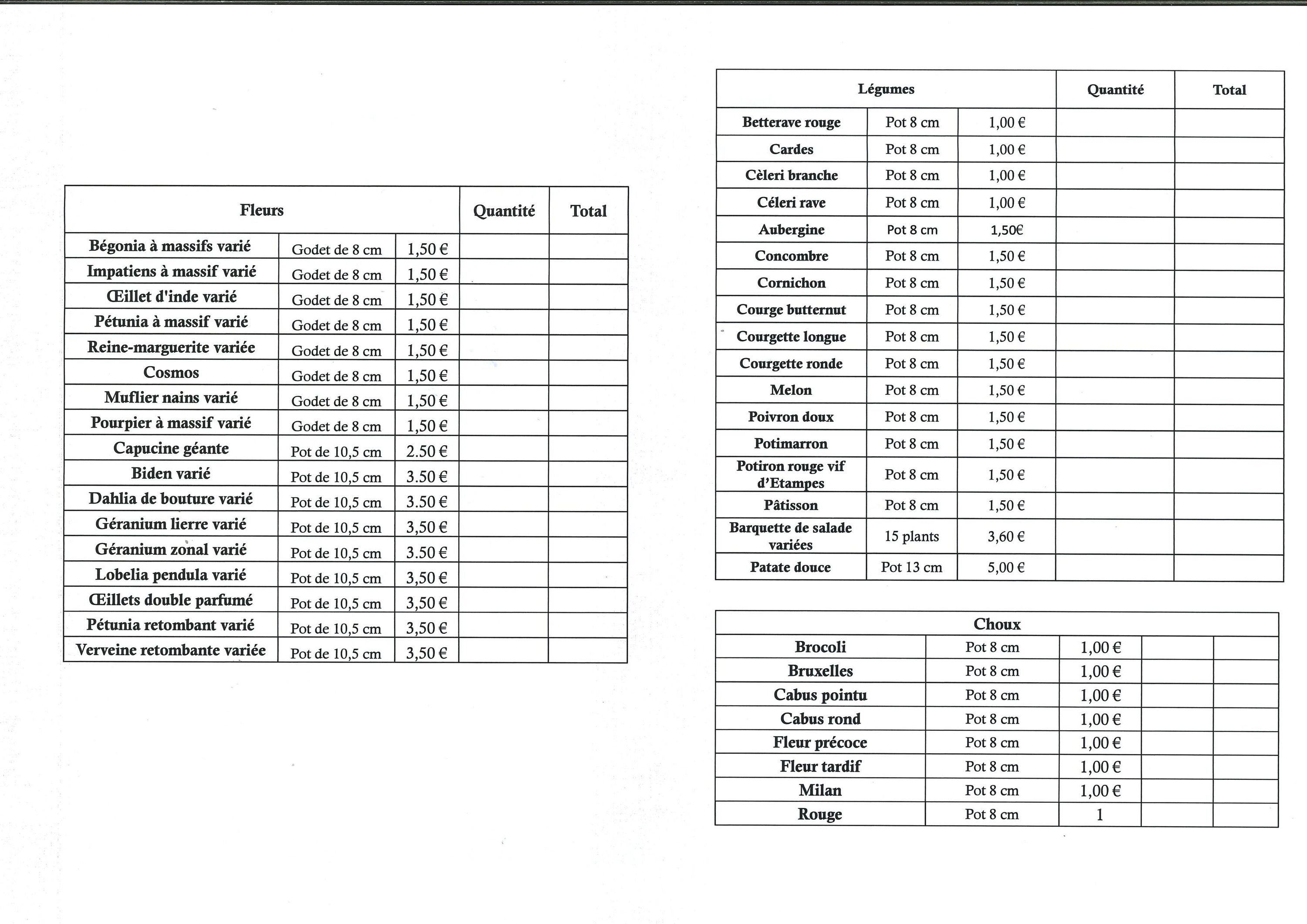 | Fleurs | | | Quantité | Total |
|---|---|---|---|---|
| Bégonia à massifs varié | Godet de 8 cm | 1,50 € | | |
| Impatiens à massif varié | Godet de 8 cm | 1,50 € | | |
| Œillet d'inde varié | Godet de 8 cm | 1,50 € | | |
| Pétunia à massif varié | Godet de 8 cm | 1,50 € | | |
| Reine-marguerite variée | Godet de 8 cm | 1,50 € | | |
| Cosmos | Godet de 8 cm | 1,50 € | | |
| Muflier nains varié | Godet de 8 cm | 1,50 € | | |
| Pourpier à massif varié | Godet de 8 cm | 1,50 € | | |
| Capucine géante | Pot de 10,5 cm | 2.50 € | | |
| Biden varié | Pot de 10,5 cm | 3.50 € | | |
| Dahlia de bouture varié | Pot de 10,5 cm | 3.50 € | | |
| Géranium lierre varié | Pot de 10,5 cm | 3,50 € | | |
| Géranium zonal varié | Pot de 10,5 cm | 3.50 € | | |
| Lobelia pendula varié | Pot de 10,5 cm | 3,50 € | | |
| Œillets double parfumé | Pot de 10,5 cm | 3,50 € | | |
| Pétunia retombant varié | Pot de 10,5 cm | 3,50 € | | |
| Verveine retombante variée | Pot de 10,5 cm | 3,50 € | | |

| Légumes | | | Quantité | Total |
|---|---|---|---|---|
| Betterave rouge | Pot 8 cm | 1,00 € | | |
| Cardes | Pot 8 cm | 1,00 € | | |
| Cèleri branche | Pot 8 cm | 1,00 € | | |
| Céleri rave | Pot 8 cm | 1,00 € | | |
| Aubergine | Pot 8 cm | 1,50€ | | |
| Concombre | Pot 8 cm | 1,50 € | | |
| Cornichon | Pot 8 cm | 1,50 € | | |
| Courge butternut | Pot 8 cm | 1,50 € | | |
| Courgette longue | Pot 8 cm | 1,50 € | | |
| Courgette ronde | Pot 8 cm | 1,50 € | | |
| Melon | Pot 8 cm | 1,50 € | | |
| Poivron doux | Pot 8 cm | 1,50 € | | |
| Potimarron | Pot 8 cm | 1,50 € | | |
| Potiron rouge vif d'Etampes | Pot 8 cm | 1,50 € | | |
| Pâtisson | Pot 8 cm | 1,50 € | | |
| Barquette de salade variées | 15 plants | 3,60 € | | |
| Patate douce | Pot 13 cm | 5,00 € | | |

| Choux | | | | |
|---|---|---|---|---|
| Brocoli | Pot 8 cm | 1,00 € | | |
| Bruxelles | Pot 8 cm | 1,00 € | | |
| Cabus pointu | Pot 8 cm | 1,00 € | | |
| Cabus rond | Pot 8 cm | 1,00 € | | |
| Fleur précoce | Pot 8 cm | 1,00 € | | |
| Fleur tardif | Pot 8 cm | 1,00 € | | |
| Milan | Pot 8 cm | 1,00 € | | |
| Rouge | Pot 8 cm | 1 | | |